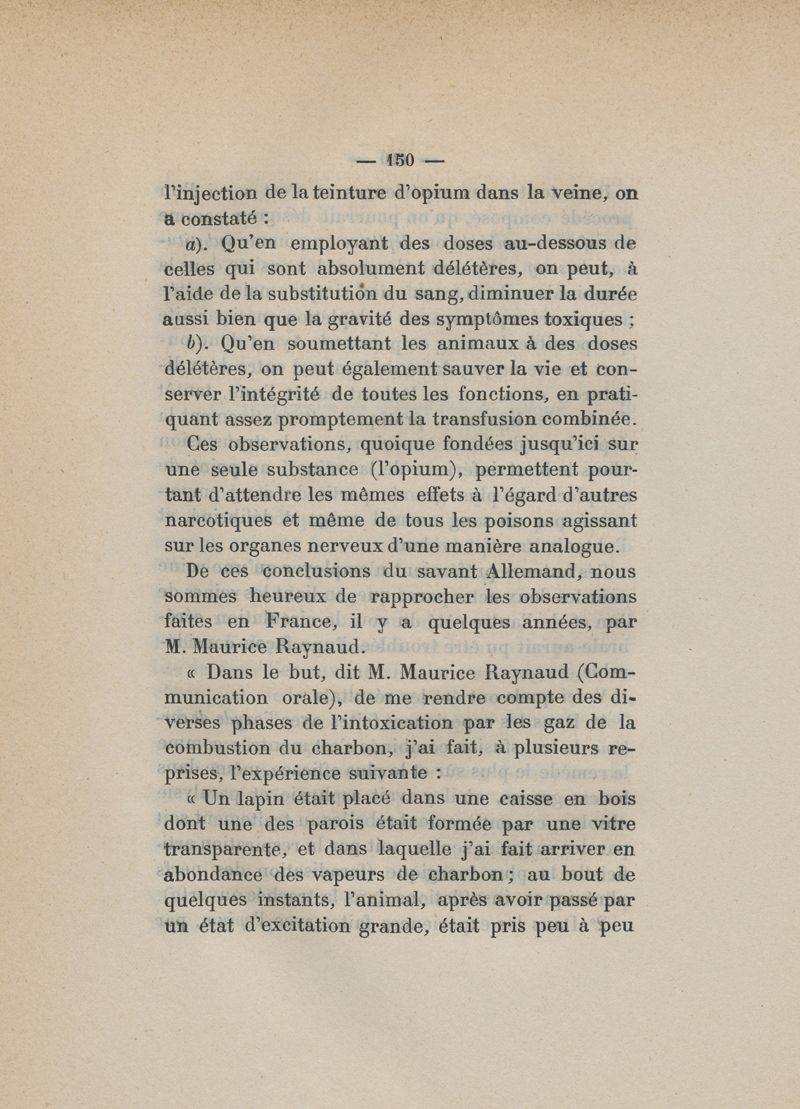 — 150 —

l'injection de la teinture d'opium dans la veine, on a constaté :

a). Qu'en employant des doses au-dessous de celles qui sont absolument délétères, on peut, à l'aide de la substitution du sang, diminuer la durée aussi bien que la gravité des symptômes toxiques ;

b). Qu'en soumettant les animaux à des doses délétères, on peut également sauver la vie et conserver l'intégrité de toutes les fonctions, en pratiquant assez promptement la transfusion combinée.

Ces observations, quoique fondées jusqu'ici sur une seule substance (l'opium), permettent pourtant d'attendre les mêmes effets à l'égard d'autres narcotiques et même de tous les poisons agissant sur les organes nerveux d'une manière analogue.

De ces conclusions du savant Allemand, nous sommes heureux de rapprocher les observations faites en France, il y a quelques années, par M. Maurice Raynaud.

« Dans le but, dit M. Maurice Raynaud (Communication orale), de me rendre compte des diverses phases de l'intoxication par les gaz de la combustion du charbon, j'ai fait, à plusieurs reprises, l'expérience suivante :

« Un lapin était placé dans une caisse en bois dont une des parois était formée par une vitre transparente, et dans laquelle j'ai fait arriver en abondance des vapeurs de charbon ; au bout de quelques instants, l'animal, après avoir passé par un état d'excitation grande, était pris peu à peu